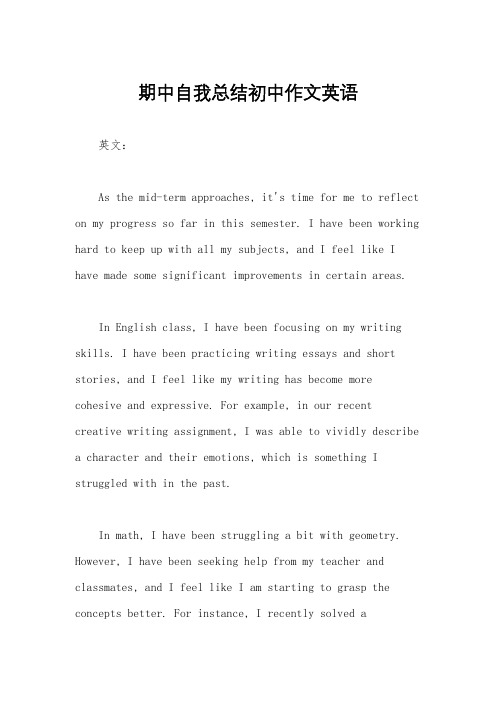 期中自我总结初中作文英语

英文：

As the mid-term approaches, it's time for me to reflect on my progress so far in this semester. I have been working hard to keep up with all my subjects, and I feel like I have made some significant improvements in certain areas.

In English class, I have been focusing on my writing skills. I have been practicing writing essays and short stories, and I feel like my writing has become more cohesive and expressive. For example, in our recent creative writing assignment, I was able to vividly describe a character and their emotions, which is something I struggled with in the past.

In math, I have been struggling a bit with geometry. However, I have been seeking help from my teacher and classmates, and I feel like I am starting to grasp the concepts better. For instance, I recently solved a